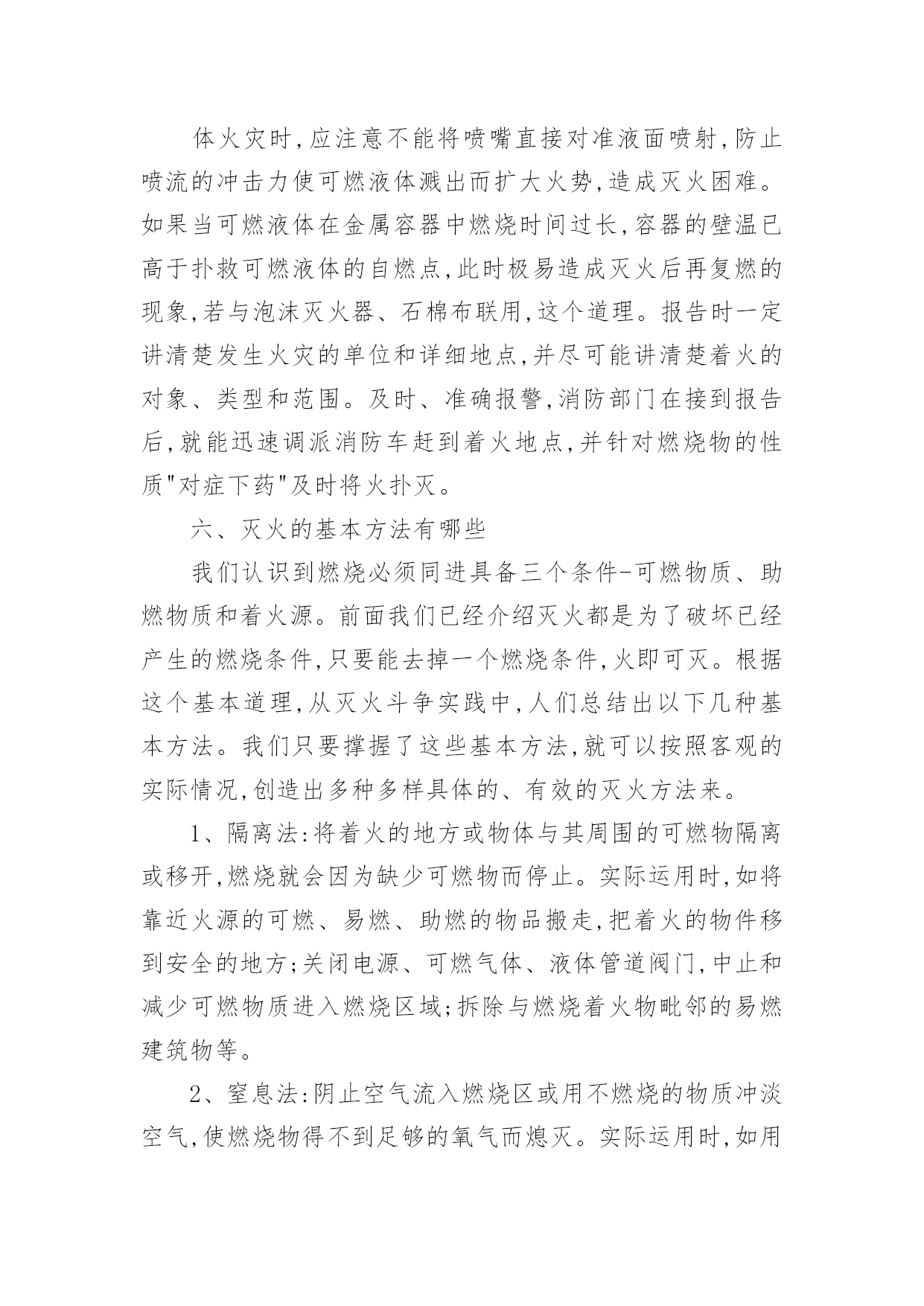 体火灾时,应注意不能将喷嘴直接对准液面喷射,防止喷流的冲击力使可燃液体溅出而扩大火势,造成灭火困难。如果当可燃液体在金属容器中燃烧时间过长,容器的壁温已高于扑救可燃液体的自燃点,此时极易造成灭火后再复燃的现象,若与泡沫灭火器、石棉布联用,这个道理。报告时一定讲清楚发生火灾的单位和详细地点,并尽可能讲清楚着火的对象、类型和范围。及时、准确报警,消防部门在接到报告后,就能迅速调派消防车赶到着火地点,并针对燃烧物的性质"对症下药"及时将火扑灭。

六、灭火的基本方法有哪些

我们认识到燃烧必须同进具备三个条件-可燃物质、助燃物质和着火源。前面我们已经介绍灭火都是为了破坏已经产生的燃烧条件,只要能去掉一个燃烧条件,火即可灭。根据这个基本道理,从灭火斗争实践中,人们总结出以下几种基本方法。我们只要撑握了这些基本方法,就可以按照客观的实际情况,创造出多种多样具体的、有效的灭火方法来。

1、隔离法:将着火的地方或物体与其周围的可燃物隔离或移开,燃烧就会因为缺少可燃物而停止。实际运用时,如将靠近火源的可燃、易燃、助燃的物品搬走,把着火的物件移到安全的地方;关闭电源、可燃气体、液体管道阀门,中止和减少可燃物质进入燃烧区域;拆除与燃烧着火物毗邻的易燃建筑物等。

2、窒息法:阴止空气流入燃烧区或用不燃烧的物质冲淡空气,使燃烧物得不到足够的氧气而熄灭。实际运用时,如用